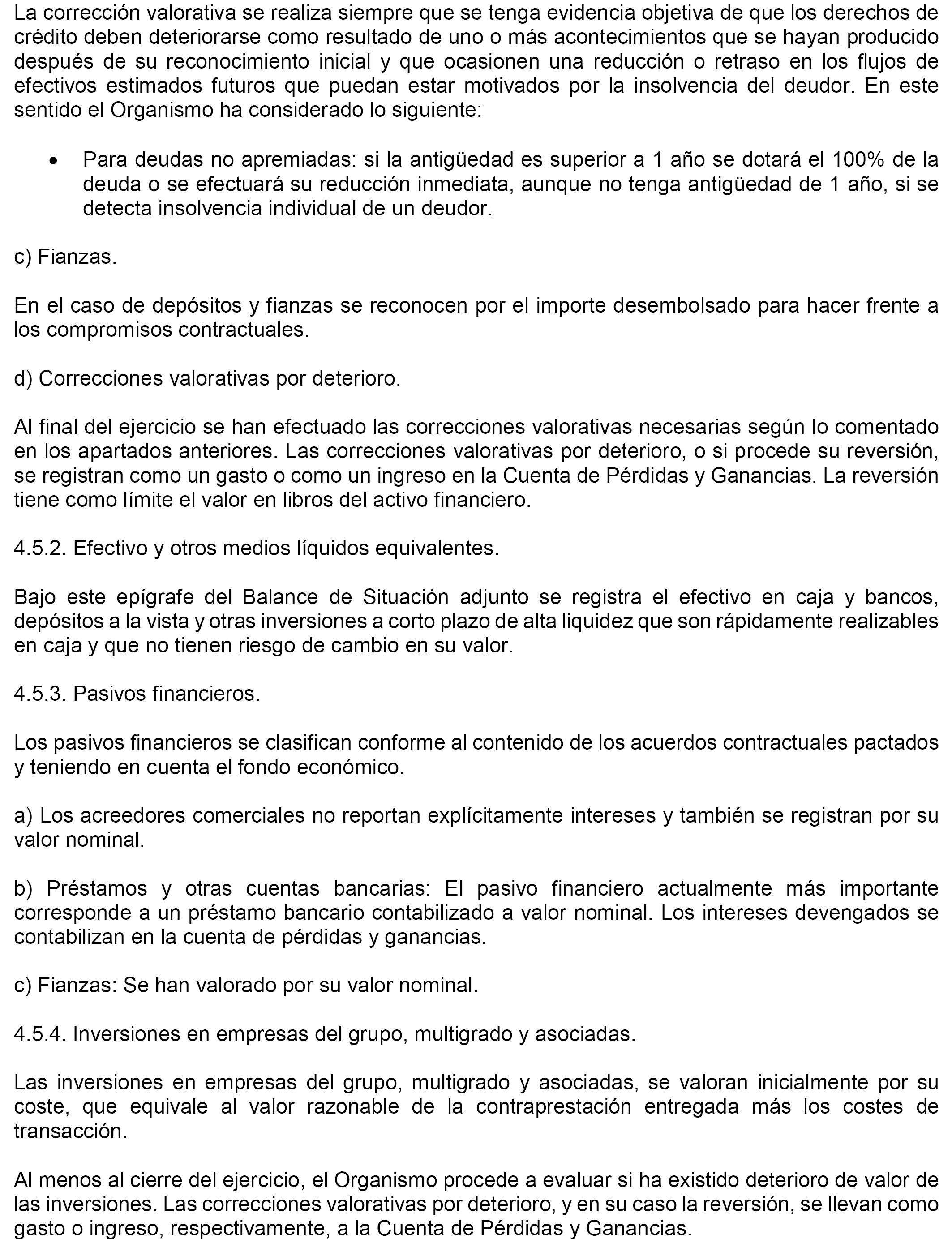 La corrección valorativa se realiza siempre que se tenga evidencia objetiva de que los derechos de crédito deben deteriorarse como resultado de uno o más acontecimientos que se hayan producido después de su reconocimiento inicial y que ocasionen una reducción o retraso en los flujos de efectivos estimados futuros que puedan estar motivados por la insolvencia del deudor. En este sentido el Organismo ha considerado lo siguiente:

• Para deudas no apremiadas: si la antigüedad es superior a 1 año se dotará el 100% de la deuda o se efectuará su reducción inmediata, aunque no tenga antigüedad de 1 año, si se detecta insolvencia individual de un deudor.

c) Fianzas.

En el caso de depósitos y fianzas se reconocen por el importe desembolsado para hacer frente a los compromisos contractuales.

d) Correcciones valorativas por deterioro.

Al final del ejercicio se han efectuado las correcciones valorativas necesarias según lo comentado en los apartados anteriores. Las correcciones valorativas por deterioro, o si procede su reversión, se registran como un gasto o como un ingreso en la Cuenta de Pérdidas y Ganancias. La reversión tiene como límite el valor en libros del activo financiero.

4.5.2. Efectivo y otros medios líquidos equivalentes.

Bajo este epígrafe del Balance de Situación adjunto se registra el efectivo en caja y bancos, depósitos a la vista y otras inversiones a corto plazo de alta liquidez que son rápidamente realizables en caja y que no tienen riesgo de cambio en su valor.

4.5.3. Pasivos financieros.

Los pasivos financieros se clasifican conforme al contenido de los acuerdos contractuales pactados y teniendo en cuenta el fondo económico.

a) Los acreedores comerciales no reportan explícitamente intereses y también se registran por su valor nominal.

b) Préstamos y otras cuentas bancarias: El pasivo financiero actualmente más importante corresponde a un préstamo bancario contabilizado a valor nominal. Los intereses devengados se contabilizan en la cuenta de pérdidas y ganancias.

c) Fianzas: Se han valorado por su valor nominal.

4.5.4. Inversiones en empresas del grupo, multigrado y asociadas.

Las inversiones en empresas del grupo, multigrado y asociadas, se valoran inicialmente por su coste, que equivale al valor razonable de la contraprestación entregada más los costes de transacción.

Al menos al cierre del ejercicio, el Organismo procede a evaluar si ha existido deterioro de valor de las inversiones. Las correcciones valorativas por deterioro, y en su caso la reversión, se llevan como gasto o ingreso, respectivamente, a la Cuenta de Pérdidas y Ganancias.